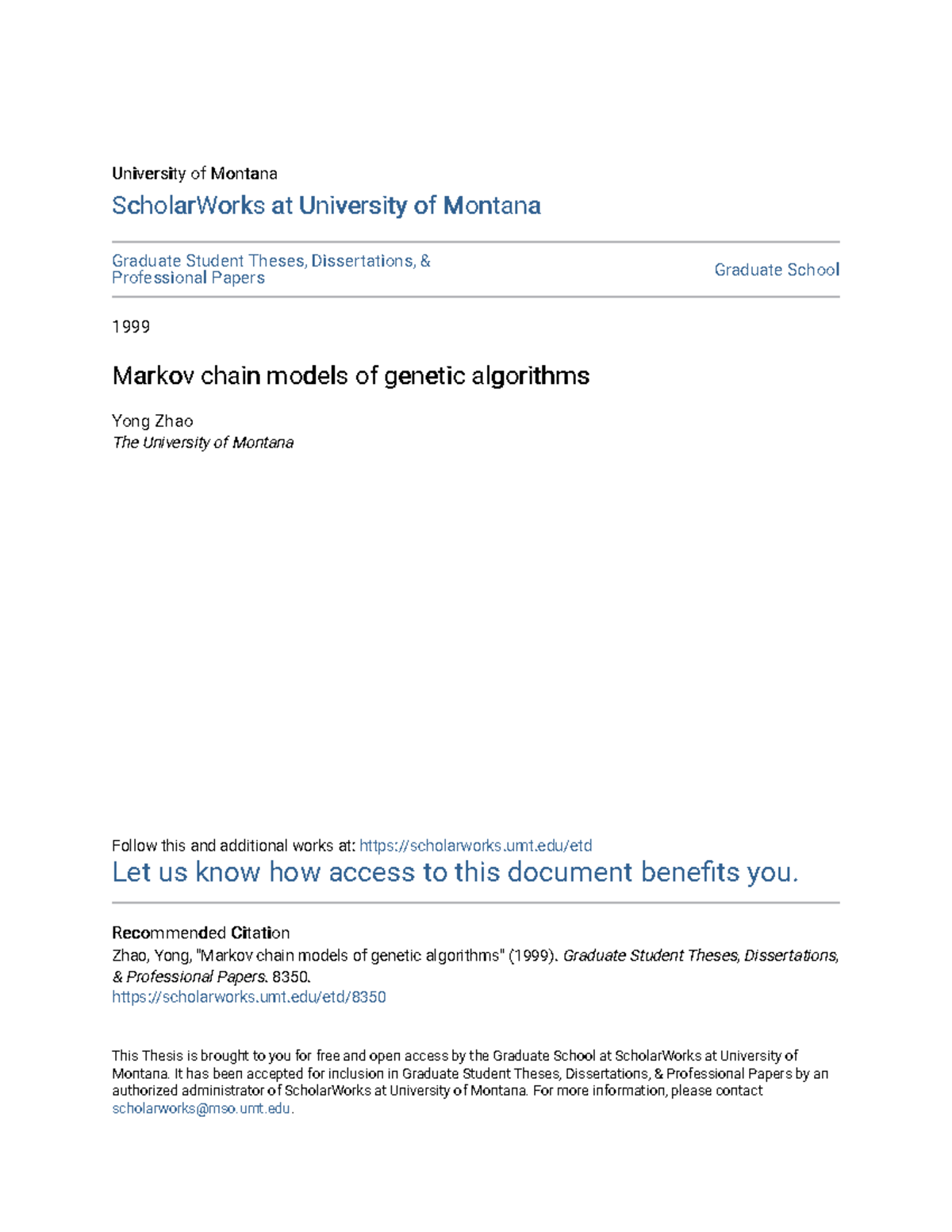 University of Montana

ScholarWorks at University of Montana

Graduate Student Theses, Dissertations, & Professional Papers

Graduate School

1999

Markov chain models of genetic algorithms

Yong Zhao
The University of Montana

Follow this and additional works at: https://scholarworks.umt.edu/etd

Let us know how access to this document benefits you.

Recommended Citation
Zhao, Yong, "Markov chain models of genetic algorithms" (1999). Graduate Student Theses, Dissertations, & Professional Papers. 8350.
https://scholarworks.umt.edu/etd/8350

This Thesis is brought to you for free and open access by the Graduate School at ScholarWorks at University of Montana. It has been accepted for inclusion in Graduate Student Theses, Dissertations, & Professional Papers by an authorized administrator of ScholarWorks at University of Montana. For more information, please contact scholarworks@mso.umt.edu.